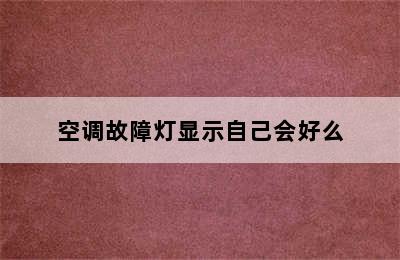 空调故障灯显示自己会好么